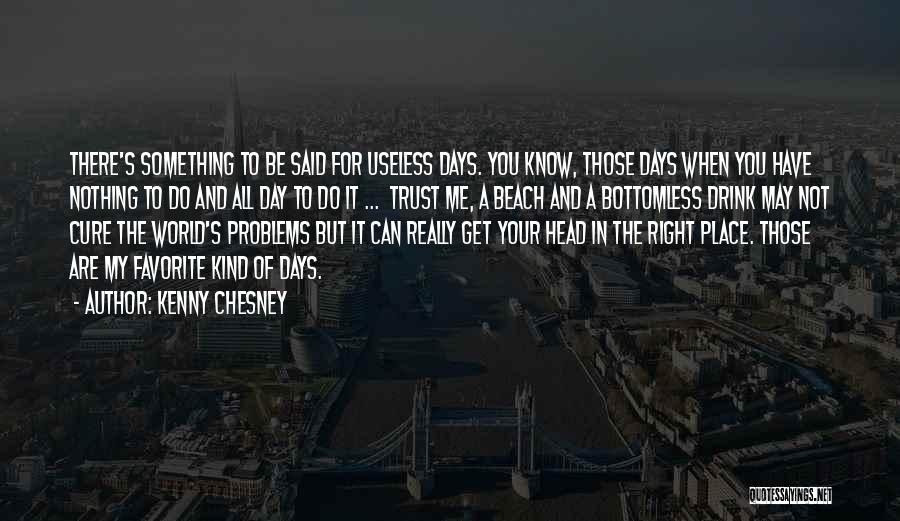 THERE'S SOMETHING TO BE SAID FOR USELESS DAYS. YOU KNOW, THOSE DAYS WHEN YOU HAVE NOTHING TO DO AND ALL DAY TO DO IT ... TRUST ME, A BEACH AND A BOTTOMLESS DRINK MAY NOT CURE THE WORLD'S PROBLEMS BUT IT CAN REALLY GET YOUR HEAD IN THE RIGHT PLACE. THOSE ARE MY FAVORITE KIND OF DAYS.

- AUTHOR: KENNY CHESNEY

QUOTESSAYINGS.NET